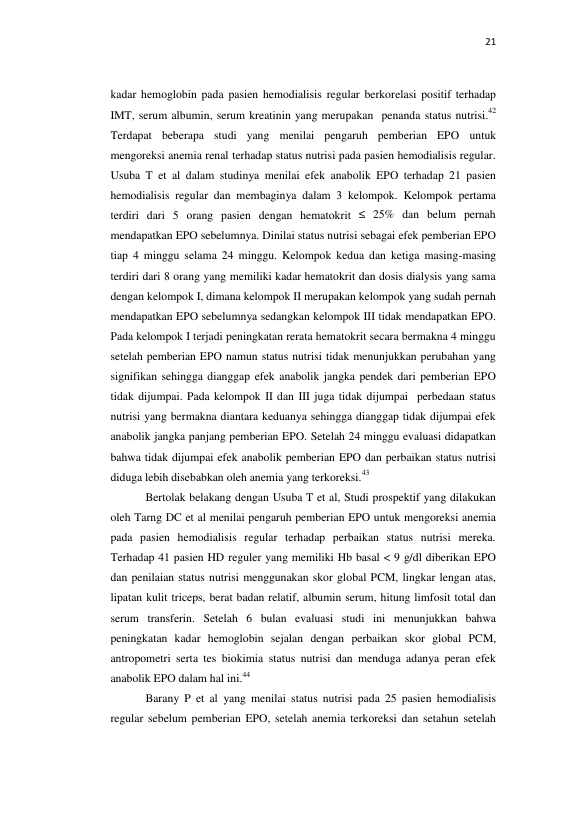 21

kadar hemoglobin pada pasien hemodialisis regular berkorelasi positif terhadap IMT, serum albumin, serum kreatinin yang merupakan penanda status nutrisi.$^{42}$ Terdapat beberapa studi yang menilai pengaruh pemberian EPO untuk mengoreksi anemia renal terhadap status nutrisi pada pasien hemodialisis regular. Usuba T et al dalam studinya menilai efek anabolik EPO terhadap 21 pasien hemodialisis regular dan membaginya dalam 3 kelompok. Kelompok pertama terdiri dari 5 orang pasien dengan hematokrit ≤ 25% dan belum pernah mendapatkan EPO sebelumnya. Dinilai status nutrisi sebagai efek pemberian EPO tiap 4 minggu selama 24 minggu. Kelompok kedua dan ketiga masing-masing terdiri dari 8 orang yang memiliki kadar hematokrit dan dosis dialysis yang sama dengan kelompok I, dimana kelompok II merupakan kelompok yang sudah pernah mendapatkan EPO sebelumnya sedangkan kelompok III tidak mendapatkan EPO. Pada kelompok I terjadi peningkatan rerata hematokrit secara bermakna 4 minggu setelah pemberian EPO namun status nutrisi tidak menunjukkan perubahan yang signifikan sehingga dianggap efek anabolik jangka pendek dari pemberian EPO tidak dijumpai. Pada kelompok II dan III juga tidak dijumpai perbedaan status nutrisi yang bermakna diantara keduanya sehingga dianggap tidak dijumpai efek anabolik jangka panjang pemberian EPO. Setelah 24 minggu evaluasi didapatkan bahwa tidak dijumpai efek anabolik pemberian EPO dan perbaikan status nutrisi diduga lebih disebabkan oleh anemia yang terkoreksi.$^{43}$

Bertolak belakang dengan Usuba T et al, Studi prospektif yang dilakukan oleh Tarng DC et al menilai pengaruh pemberian EPO untuk mengoreksi anemia pada pasien hemodialisis regular terhadap perbaikan status nutrisi mereka. Terhadap 41 pasien HD reguler yang memiliki Hb basal < 9 g/dl diberikan EPO dan penilaian status nutrisi menggunakan skor global PCM, lingkar lengan atas, lipatan kulit triceps, berat badan relatif, albumin serum, hitung limfosit total dan serum transferin. Setelah 6 bulan evaluasi studi ini menunjukkan bahwa peningkatan kadar hemoglobin sejalan dengan perbaikan skor global PCM, antropometri serta tes biokimia status nutrisi dan menduga adanya peran efek anabolik EPO dalam hal ini.$^{44}$

Barany P et al yang menilai status nutrisi pada 25 pasien hemodialisis regular sebelum pemberian EPO, setelah anemia terkoreksi dan setahun setelah